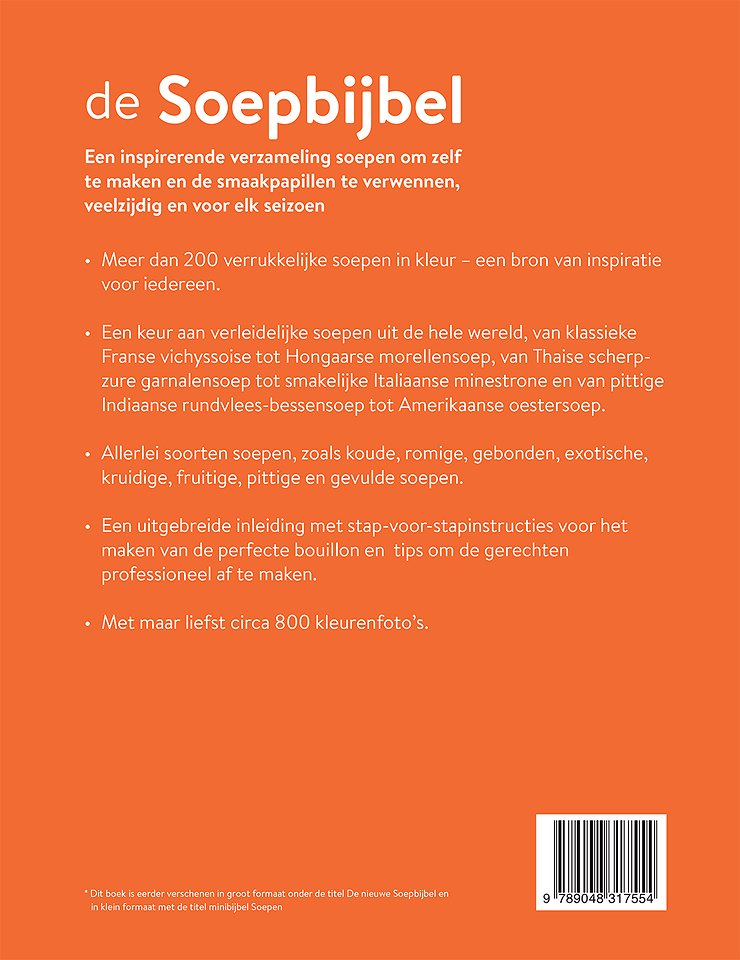 de Soepbijbel

Een inspirerende verzameling soepen om zelf te maken en de smaakpapillen te verwennen, veelzijdig en voor elk seizoen

• Meer dan 200 verrukkelijke soepen in kleur – een bron van inspiratie voor iedereen.

• Een keur aan verleidelijke soepen uit de hele wereld, van klassieke Franse vichyssoise tot Hongaarse morellensoep, van Thaise scherpzure garnalensoep tot smakelijke Italiaanse minestrone en van pittige Indiaanse rundvlees-bessensoep tot Amerikaanse oestersoep.

• Allerlei soorten soepen, zoals koude, romige, gebonden, exotische, kruidige, fruitige, pittige en gevulde soepen.

• Een uitgebreide inleiding met stap-voor-stapinstructies voor het maken van de perfecte bouillon en tips om de gerechten professioneel af te maken.

• Met maar liefst circa 800 kleurenfoto's.

* Dit boek is eerder verschenen in groot formaat onder de titel De nieuwe Soepbijbel en in klein formaat met de titel minibijbel Soepen

9 789048 317554